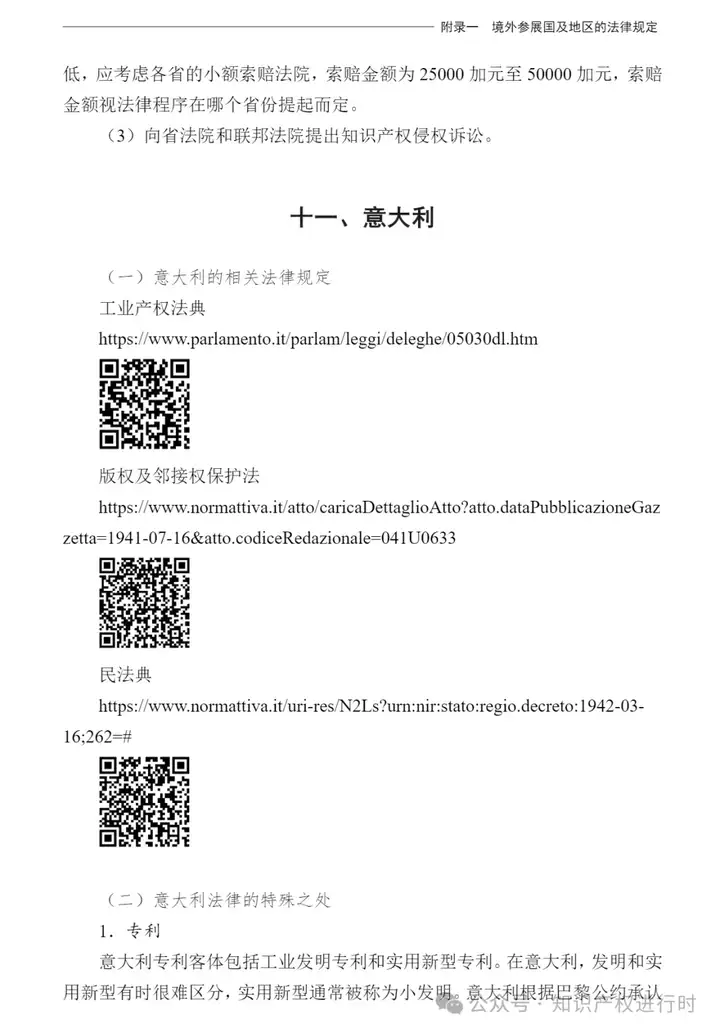 附录一 境外参展国及地区的法律规定

低，应考虑各省的小额索赔法院，索赔金额为 25000 加元至 50000 加元，索赔金额视法律程序在哪个省份提起而定。

（3）向省法院和联邦法院提出知识产权侵权诉讼。

十一、意大利

（一）意大利的相关法律规定

工业产权法典

https://www.parlamento.it/parlam/leggi/deleghe/05030dl.htm

版权及邻接权保护法

https://www.normattiva.it/atto/caricaDettaglioAtto?atto.dataPubblicazioneGazzetta=1941-07-16&atto.codiceRedazionale=041U0633

民法典

https://www.normattiva.it/uri-res/N2Ls?urn:nir:stato:regio.decreto:1942-03-16;262=#

（二）意大利法律的特殊之处

1．专利

意大利专利客体包括工业发明专利和实用新型专利。在意大利，发明和实用新型有时很难区分，实用新型通常被称为小发明。意大利根据巴黎公约承认

公众号 · 知识产权进行时